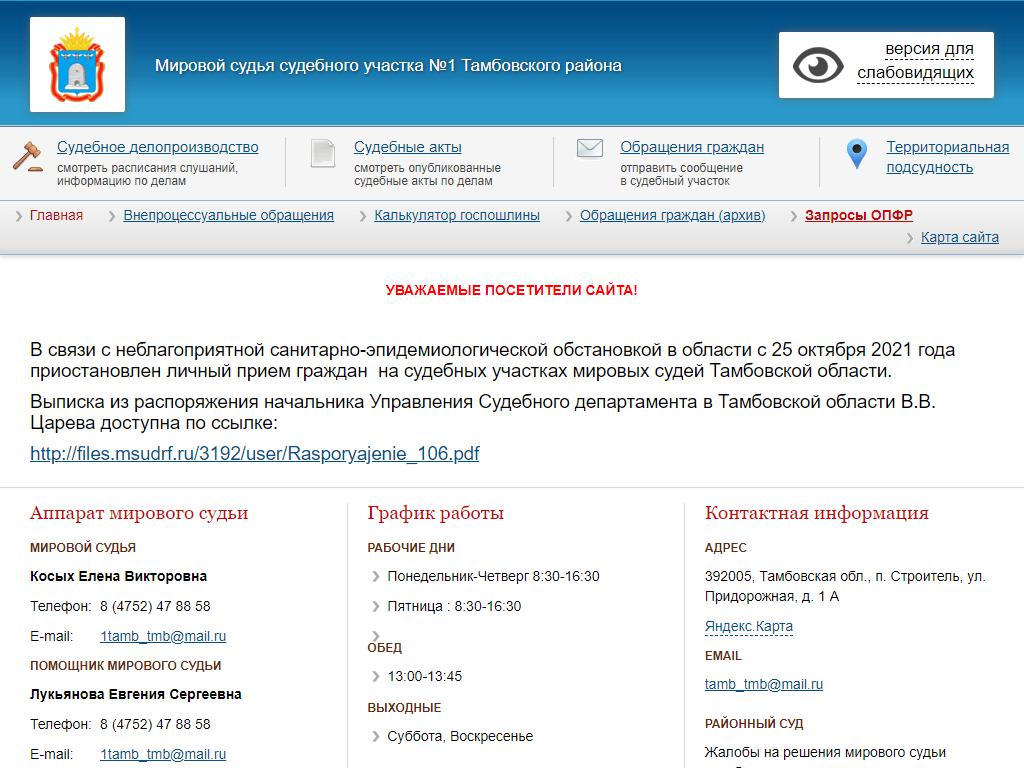 Мировой судья судебного участка №1 Тамбовского района

версия для слабовидящих

Судебное делопроизводство
смотреть расписания слушаний, информацию по делам

Судебные акты
смотреть опубликованные судебные акты по делам

Обращения граждан
отправить сообщение в судебный участок

Территориальная подсудность

Главная
Внепроцессуальные обращения
Калькулятор госпошлины
Обращения граждан (архив)
Запросы ОПФР
Карта сайта

УВАЖАЕМЫЕ ПОСЕТИТЕЛИ САЙТА!

В связи с неблагоприятной санитарно-эпидемиологической обстановкой в области с 25 октября 2021 года приостановлен личный прием граждан на судебных участках мировых судей Тамбовской области.

Выписка из распоряжения начальника Управления Судебного департамента в Тамбовской области В.В. Царева доступна по ссылке:

http://files.msudrf.ru/3192/user/Rasporyajenie_106.pdf

Аппарат мирового судьи

МИРОВОЙ СУДЬЯ

Косых Елена Викторовна

Телефон: 8 (4752) 47 88 58

E-mail: 1tamb_tmb@mail.ru

ПОМОЩНИК МИРОВОГО СУДЬИ

Лукьянова Евгения Сергеевна

Телефон: 8 (4752) 47 88 58

E-mail: 1tamb_tmb@mail.ru

График работы

РАБОЧИЕ ДНИ

Понедельник-Четверг 8:30-16:30

Пятница : 8:30-16:30

ОБЕД

13:00-13:45

ВЫХОДНЫЕ

Суббота, Воскресенье

Контактная информация

АДРЕС

392005, Тамбовская обл., п. Строитель, ул. Придорожная, д. 1 А

Яндекс.Карта

EMAIL

tamb_tmb@mail.ru

РАЙОННЫЙ СУД

Жалобы на решения мирового судьи